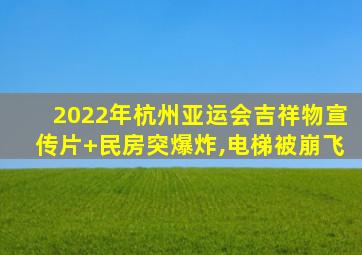 2022年杭州亚运会吉祥物宣传片+民房突爆炸,电梯被崩飞